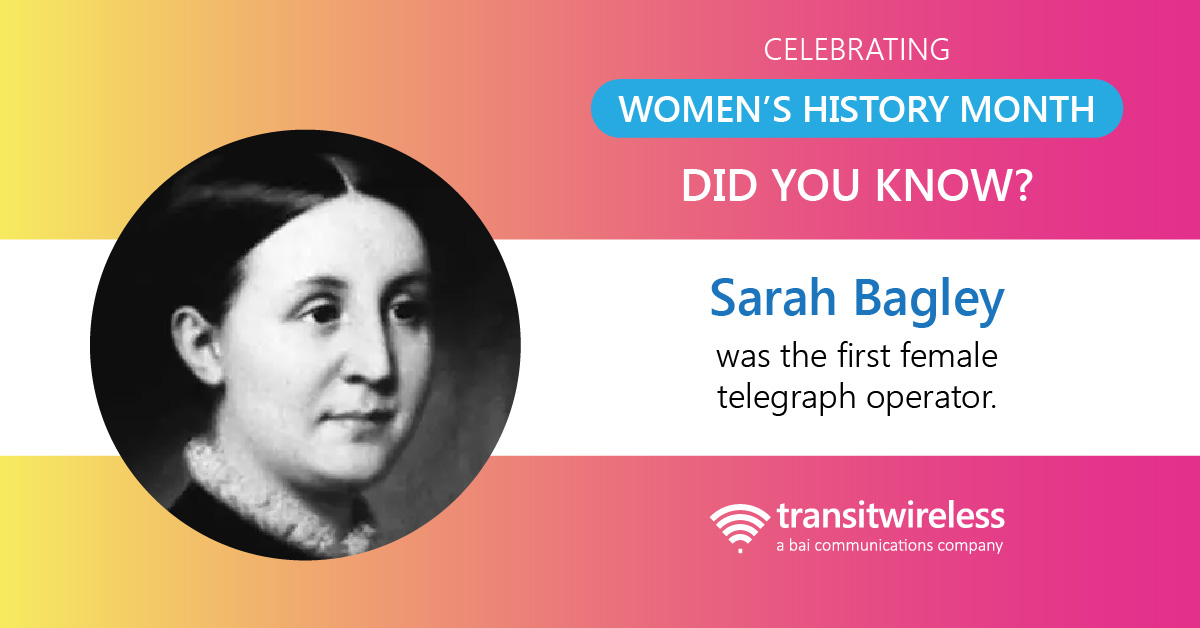 CELEBRATING
WOMEN'S HISTORY MONTH
DID YOU KNOW?

Sarah Bagley
was the first female telegraph operator.

transitwireless
a bai communications company